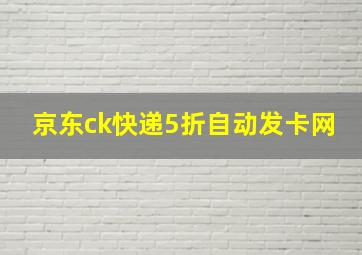 京东ck快递5折自动发卡网